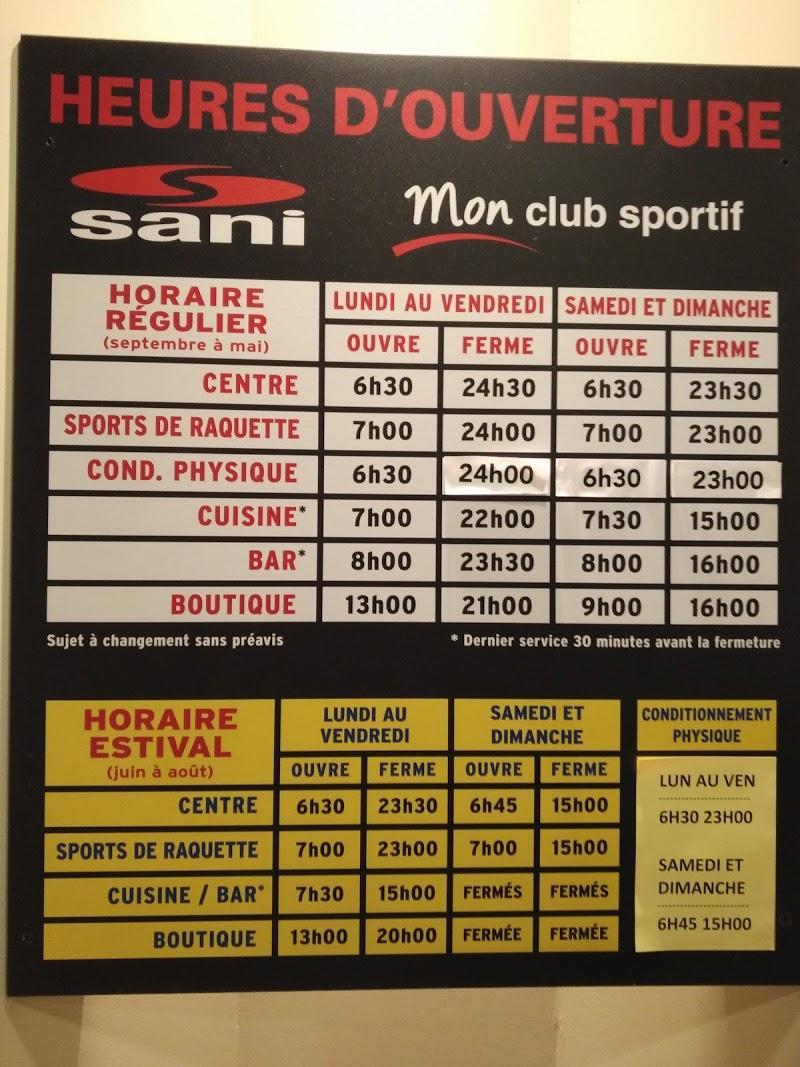 HEURES D'OUVERTURE

sani

Mon club sportif

| HORAIRE RÉGULIER (septembre à mai) | LUNDI AU VENDREDI | | SAMEDI ET DIMANCHE | |
|---|---|---|---|---|
| | OUVRE | FERME | OUVRE | FERME |
| CENTRE | 6h30 | 24h30 | 6h30 | 23h30 |
| SPORTS DE RAQUETTE | 7h00 | 24h00 | 7h00 | 23h00 |
| COND. PHYSIQUE | 6h30 | 24h00 | 6h30 | 23h00 |
| CUISINE* | 7h00 | 22h00 | 7h30 | 15h00 |
| BAR* | 8h00 | 23h30 | 8h00 | 16h00 |
| BOUTIQUE | 13h00 | 21h00 | 9h00 | 16h00 |

Sujet à changement sans préavis

* Dernier service 30 minutes avant la fermeture

| HORAIRE ESTIVAL (juin à août) | LUNDI AU VENDREDI | | SAMEDI ET DIMANCHE | |
|---|---|---|---|---|
| | OUVRE | FERME | OUVRE | FERME |
| CENTRE | 6h30 | 23h30 | 6h45 | 15h00 |
| SPORTS DE RAQUETTE | 7h00 | 23h00 | 7h00 | 15h00 |
| CUISINE / BAR* | 7h30 | 15h00 | FERMÉS | FERMÉS |
| BOUTIQUE | 13h00 | 20h00 | FERMÉE | FERMÉE |

CONDITIONNEMENT PHYSIQUE

LUN AU VEN
6H30 23H00

SAMEDI ET DIMANCHE
6H45 15H00